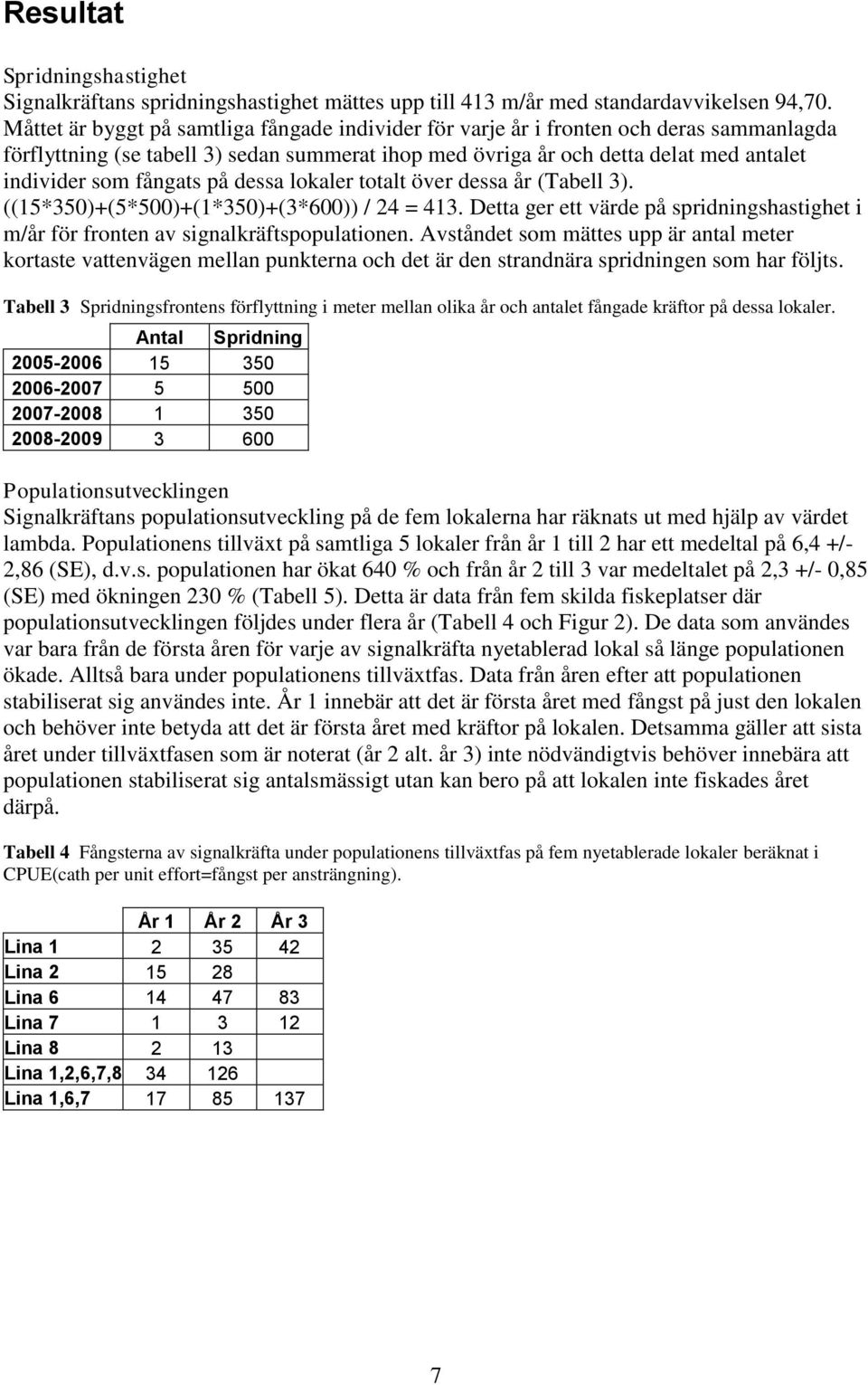 Resultat

Spridningshastighet
Signalkräftans spridningshastighet mättes upp till 413 m/år med standardavvikelsen 94,70. Måttet är byggt på samtliga fångade individer för varje år i fronten och deras sammanlagda förflyttning (se tabell 3) sedan summerat ihop med övriga år och detta delat med antalet individer som fångats på dessa lokaler totalt över dessa år (Tabell 3). ((15*350)+(5*500)+(1*350)+(3*600)) / 24 = 413. Detta ger ett värde på spridningshastighet i m/år för fronten av signalkräftspopulationen. Avståndet som mättes upp är antal meter kortaste vattenvägen mellan punkterna och det är den strandnära spridningen som har följts.

Tabell 3 Spridningsfrontens förflyttning i meter mellan olika år och antalet fångade kräftor på dessa lokaler.

| | Antal | Spridning |
|---|---|---|
| 2005-2006 | 15 | 350 |
| 2006-2007 | 5 | 500 |
| 2007-2008 | 1 | 350 |
| 2008-2009 | 3 | 600 |

Populationsutvecklingen
Signalkräftans populationsutveckling på de fem lokalerna har räknats ut med hjälp av värdet lambda. Populationens tillväxt på samtliga 5 lokaler från år 1 till 2 har ett medeltal på 6,4 +/- 2,86 (SE), d.v.s. populationen har ökat 640 % och från år 2 till 3 var medeltalet på 2,3 +/- 0,85 (SE) med ökningen 230 % (Tabell 5). Detta är data från fem skilda fiskeplatser där populationsutvecklingen följdes under flera år (Tabell 4 och Figur 2). De data som användes var bara från de första åren för varje av signalkräfta nyetablerad lokal så länge populationen ökade. Alltså bara under populationens tillväxtfas. Data från åren efter att populationen stabiliserat sig användes inte. År 1 innebär att det är första året med fångst på just den lokalen och behöver inte betyda att det är första året med kräftor på lokalen. Detsamma gäller att sista året under tillväxtfasen som är noterat (år 2 alt. år 3) inte nödvändigtvis behöver innebära att populationen stabiliserat sig antalsmässigt utan kan bero på att lokalen inte fiskades året därpå.

Tabell 4 Fångsterna av signalkräfta under populationens tillväxtfas på fem nyetablerade lokaler beräknat i CPUE(cath per unit effort=fångst per ansträngning).

| | År 1 | År 2 | År 3 |
|---|---|---|---|
| Lina 1 | 2 | 35 | 42 |
| Lina 2 | 15 | 28 | |
| Lina 6 | 14 | 47 | 83 |
| Lina 7 | 1 | 3 | 12 |
| Lina 8 | 2 | 13 | |
| Lina 1,2,6,7,8 | 34 | 126 | |
| Lina 1,6,7 | 17 | 85 | 137 |

7